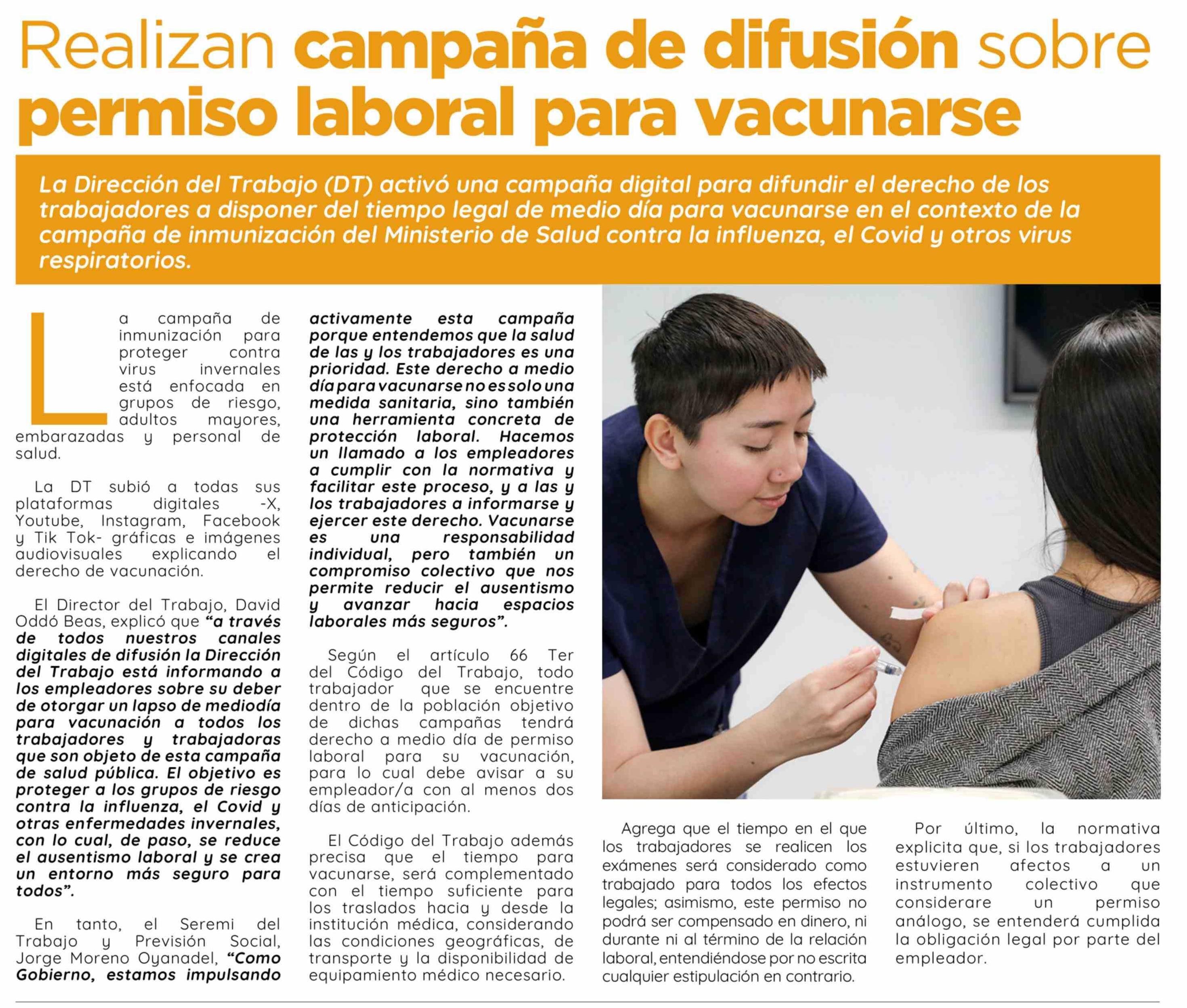 Realizan campaña de difusión sobre permiso laboral para vacunarse

La Dirección del Trabajo (DT) activó una campaña digital para difundir el derecho de los trabajadores a disponer del tiempo legal de medio día para vacunarse en el contexto de la campaña de inmunización del Ministerio de Salud contra la influenza, el Covid y otros virus respiratorios.

La campaña de inmunización para proteger contra virus invernales está enfocada en grupos de riesgo, adultos mayores, embarazadas y personal de salud.

La DT subió a todas sus plataformas digitales -X, Youtube, Instagram, Facebook y Tik Tok- gráficas e imágenes audiovisuales explicando el derecho de vacunación.

El Director del Trabajo, David Oddó Beas, explicó que "a través de todos nuestros canales digitales de difusión la Dirección del Trabajo está informando a los empleadores sobre su deber de otorgar un lapso de mediodía para vacunación a todos los trabajadores y trabajadoras que son objeto de esta campaña de salud pública. El objetivo es proteger a los grupos de riesgo contra la influenza, el Covid y otras enfermedades invernales, con lo cual, de paso, se reduce el ausentismo laboral y se crea un entorno más seguro para todos".

En tanto, el Seremi del Trabajo y Previsión Social, Jorge Moreno Oyanadel, "Como Gobierno, estamos impulsando activamente esta campaña porque entendemos que la salud de las y los trabajadores es una prioridad. Este derecho a medio día para vacunarse no es solo una medida sanitaria, sino también una herramienta concreta de protección laboral. Hacemos un llamado a los empleadores a cumplir con la normativa y facilitar este proceso, y a las y los trabajadores a informarse y ejercer este derecho. Vacunarse es una responsabilidad individual, pero también un compromiso colectivo que nos permite reducir el ausentismo y avanzar hacia espacios laborales más seguros".

Según el artículo 66 Ter del Código del Trabajo, todo trabajador que se encuentre dentro de la población objetivo de dichas campañas tendrá derecho a medio día de permiso laboral para su vacunación, para lo cual debe avisar a su empleador/a con al menos dos días de anticipación.

El Código del Trabajo además precisa que el tiempo para vacunarse, será complementado con el tiempo suficiente para los traslados hacia y desde la institución médica, considerando las condiciones geográficas, de transporte y la disponibilidad de equipamiento médico necesario.

Agrega que el tiempo en el que los trabajadores se realicen los exámenes será considerado como trabajado para todos los efectos legales; asimismo, este permiso no podrá ser compensado en dinero, ni durante ni al término de la relación laboral, entendiéndose por no escrita cualquier estipulación en contrario.

Por último, la normativa explicita que, si los trabajadores estuvieren afectos a un instrumento colectivo que considerare un permiso análogo, se entenderá cumplida la obligación legal por parte del empleador.